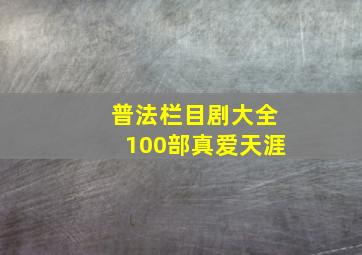 普法栏目剧大全
100部真爱天涯